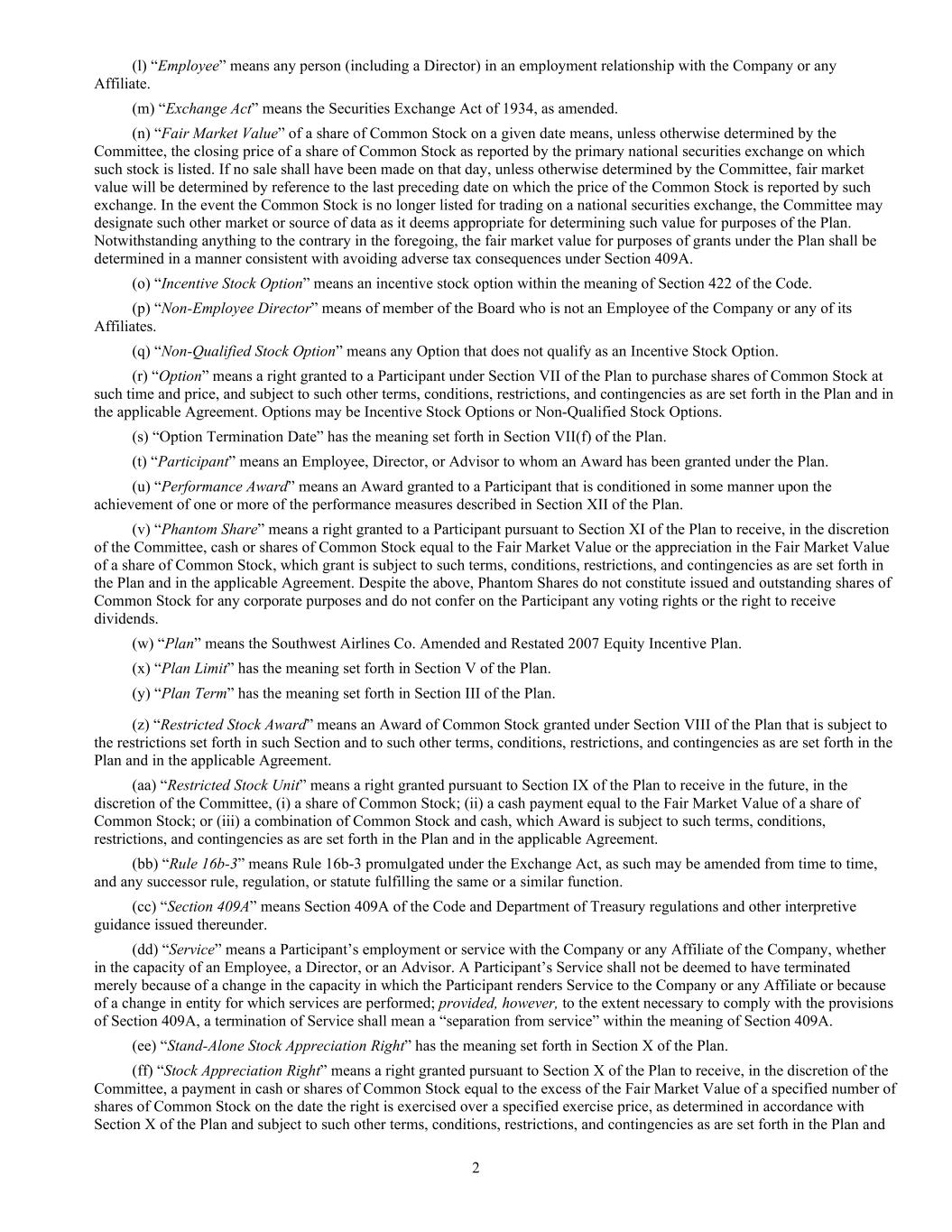 (l) “Employee” means any person (including a Director) in an employment relationship with the Company or any Affiliate.

(m) “Exchange Act” means the Securities Exchange Act of 1934, as amended.

(n) “Fair Market Value” of a share of Common Stock on a given date means, unless otherwise determined by the Committee, the closing price of a share of Common Stock as reported by the primary national securities exchange on which such stock is listed. If no sale shall have been made on that day, unless otherwise determined by the Committee, fair market value will be determined by reference to the last preceding date on which the price of the Common Stock is reported by such exchange. In the event the Common Stock is no longer listed for trading on a national securities exchange, the Committee may designate such other market or source of data as it deems appropriate for determining such value for purposes of the Plan. Notwithstanding anything to the contrary in the foregoing, the fair market value for purposes of grants under the Plan shall be determined in a manner consistent with avoiding adverse tax consequences under Section 409A.

(o) “Incentive Stock Option” means an incentive stock option within the meaning of Section 422 of the Code.

(p) “Non-Employee Director” means of member of the Board who is not an Employee of the Company or any of its Affiliates.

(q) “Non-Qualified Stock Option” means any Option that does not qualify as an Incentive Stock Option.

(r) “Option” means a right granted to a Participant under Section VII of the Plan to purchase shares of Common Stock at such time and price, and subject to such other terms, conditions, restrictions, and contingencies as are set forth in the Plan and in the applicable Agreement. Options may be Incentive Stock Options or Non-Qualified Stock Options.

(s) “Option Termination Date” has the meaning set forth in Section VII(f) of the Plan.

(t) “Participant” means an Employee, Director, or Advisor to whom an Award has been granted under the Plan.

(u) “Performance Award” means an Award granted to a Participant that is conditioned in some manner upon the achievement of one or more of the performance measures described in Section XII of the Plan.

(v) “Phantom Share” means a right granted to a Participant pursuant to Section XI of the Plan to receive, in the discretion of the Committee, cash or shares of Common Stock equal to the Fair Market Value or the appreciation in the Fair Market Value of a share of Common Stock, which grant is subject to such terms, conditions, restrictions, and contingencies as are set forth in the Plan and in the applicable Agreement. Despite the above, Phantom Shares do not constitute issued and outstanding shares of Common Stock for any corporate purposes and do not confer on the Participant any voting rights or the right to receive dividends.

(w) “Plan” means the Southwest Airlines Co. Amended and Restated 2007 Equity Incentive Plan.

(x) “Plan Limit” has the meaning set forth in Section V of the Plan.

(y) “Plan Term” has the meaning set forth in Section III of the Plan.

(z) “Restricted Stock Award” means an Award of Common Stock granted under Section VIII of the Plan that is subject to the restrictions set forth in such Section and to such other terms, conditions, restrictions, and contingencies as are set forth in the Plan and in the applicable Agreement.

(aa) “Restricted Stock Unit” means a right granted pursuant to Section IX of the Plan to receive in the future, in the discretion of the Committee, (i) a share of Common Stock; (ii) a cash payment equal to the Fair Market Value of a share of Common Stock; or (iii) a combination of Common Stock and cash, which Award is subject to such terms, conditions, restrictions, and contingencies as are set forth in the Plan and in the applicable Agreement.

(bb) “Rule 16b-3” means Rule 16b-3 promulgated under the Exchange Act, as such may be amended from time to time, and any successor rule, regulation, or statute fulfilling the same or a similar function.

(cc) “Section 409A” means Section 409A of the Code and Department of Treasury regulations and other interpretive guidance issued thereunder.

(dd) “Service” means a Participant’s employment or service with the Company or any Affiliate of the Company, whether in the capacity of an Employee, a Director, or an Advisor. A Participant’s Service shall not be deemed to have terminated merely because of a change in the capacity in which the Participant renders Service to the Company or any Affiliate or because of a change in entity for which services are performed; provided, however, to the extent necessary to comply with the provisions of Section 409A, a termination of Service shall mean a “separation from service” within the meaning of Section 409A.

(ee) “Stand-Alone Stock Appreciation Right” has the meaning set forth in Section X of the Plan.

(ff) “Stock Appreciation Right” means a right granted pursuant to Section X of the Plan to receive, in the discretion of the Committee, a payment in cash or shares of Common Stock equal to the excess of the Fair Market Value of a specified number of shares of Common Stock on the date the right is exercised over a specified exercise price, as determined in accordance with Section X of the Plan and subject to such other terms, conditions, restrictions, and contingencies as are set forth in the Plan and

2